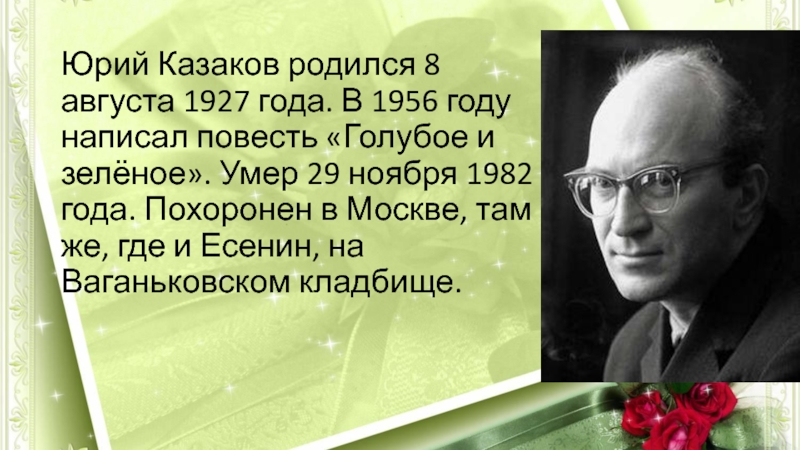 Юрий Казаков родился 8 августа 1927 года. В 1956 году написал повесть «Голубое и зелёное». Умер 29 ноября 1982 года. Похоронен в Москве, там же, где и Есенин, на Ваганьковском кладбище.